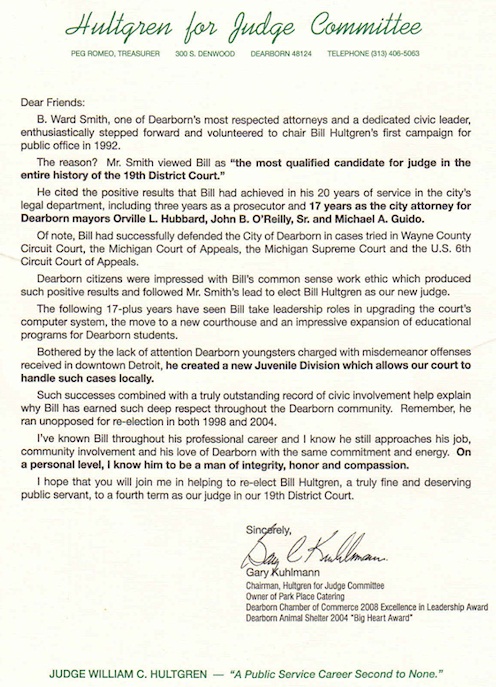 Hultgren for Judge Committee

PEG ROMEO, TREASURER 300 S. DENWOOD DEARBORN 48124 TELEPHONE (313) 406-5063

Dear Friends:

B. Ward Smith, one of Dearborn's most respected attorneys and a dedicated civic leader, enthusiastically stepped forward and volunteered to chair Bill Hultgren's first campaign for public office in 1992.

The reason? Mr. Smith viewed Bill as "the most qualified candidate for judge in the entire history of the 19th District Court."

He cited the positive results that Bill had achieved in his 20 years of service in the city's legal department, including three years as a prosecutor and 17 years as the city attorney for Dearborn mayors Orville L. Hubbard, John B. O'Reilly, Sr. and Michael A. Guido.

Of note, Bill had successfully defended the City of Dearborn in cases tried in Wayne County Circuit Court, the Michigan Court of Appeals, the Michigan Supreme Court and the U.S. 6th Circuit Court of Appeals.

Dearborn citizens were impressed with Bill's common sense work ethic which produced such positive results and followed Mr. Smith's lead to elect Bill Hultgren as our new judge.

The following 17-plus years have seen Bill take leadership roles in upgrading the court's computer system, the move to a new courthouse and an impressive expansion of educational programs for Dearborn students.

Bothered by the lack of attention Dearborn youngsters charged with misdemeanor offenses received in downtown Detroit, he created a new Juvenile Division which allows our court to handle such cases locally.

Such successes combined with a truly outstanding record of civic involvement help explain why Bill has earned such deep respect throughout the Dearborn community. Remember, he ran unopposed for re-election in both 1998 and 2004.

I've known Bill throughout his professional career and I know he still approaches his job, community involvement and his love of Dearborn with the same commitment and energy. On a personal level, I know him to be a man of integrity, honor and compassion.

I hope that you will join me in helping to re-elect Bill Hultgren, a truly fine and deserving public servant, to a fourth term as our judge in our 19th District Court.

Sincerely,

Gary C Kuhlmann

Gary Kuhlmann
Chairman, Hultgren for Judge Committee
Owner of Park Place Catering
Dearborn Chamber of Commerce 2008 Excellence in Leadership Award
Dearborn Animal Shelter 2004 "Big Heart Award"

JUDGE WILLIAM C. HULTGREN — "A Public Service Career Second to None."